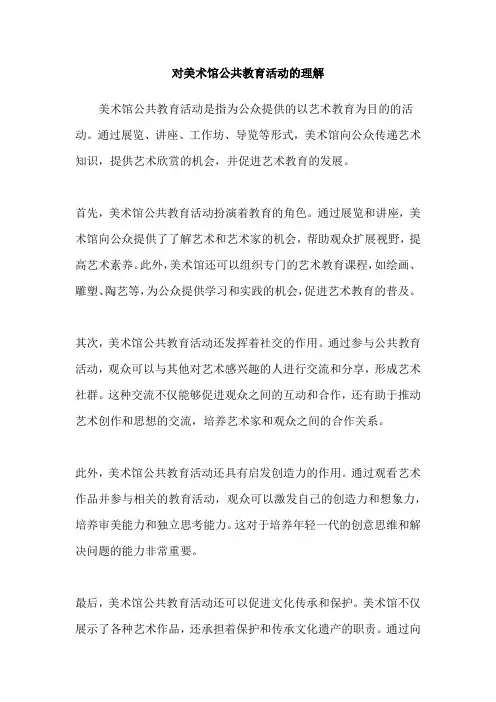 对美术馆公共教育活动的理解

美术馆公共教育活动是指为公众提供的以艺术教育为目的的活动。通过展览、讲座、工作坊、导览等形式，美术馆向公众传递艺术知识，提供艺术欣赏的机会，并促进艺术教育的发展。

首先，美术馆公共教育活动扮演着教育的角色。通过展览和讲座，美术馆向公众提供了了解艺术和艺术家的机会，帮助观众扩展视野，提高艺术素养。此外，美术馆还可以组织专门的艺术教育课程，如绘画、雕塑、陶艺等，为公众提供学习和实践的机会，促进艺术教育的普及。

其次，美术馆公共教育活动还发挥着社交的作用。通过参与公共教育活动，观众可以与其他对艺术感兴趣的人进行交流和分享，形成艺术社群。这种交流不仅能够促进观众之间的互动和合作，还有助于推动艺术创作和思想的交流，培养艺术家和观众之间的合作关系。

此外，美术馆公共教育活动还具有启发创造力的作用。通过观看艺术作品并参与相关的教育活动，观众可以激发自己的创造力和想象力，培养审美能力和独立思考能力。这对于培养年轻一代的创意思维和解决问题的能力非常重要。

最后，美术馆公共教育活动还可以促进文化传承和保护。美术馆不仅展示了各种艺术作品，还承担着保护和传承文化遗产的职责。通过向